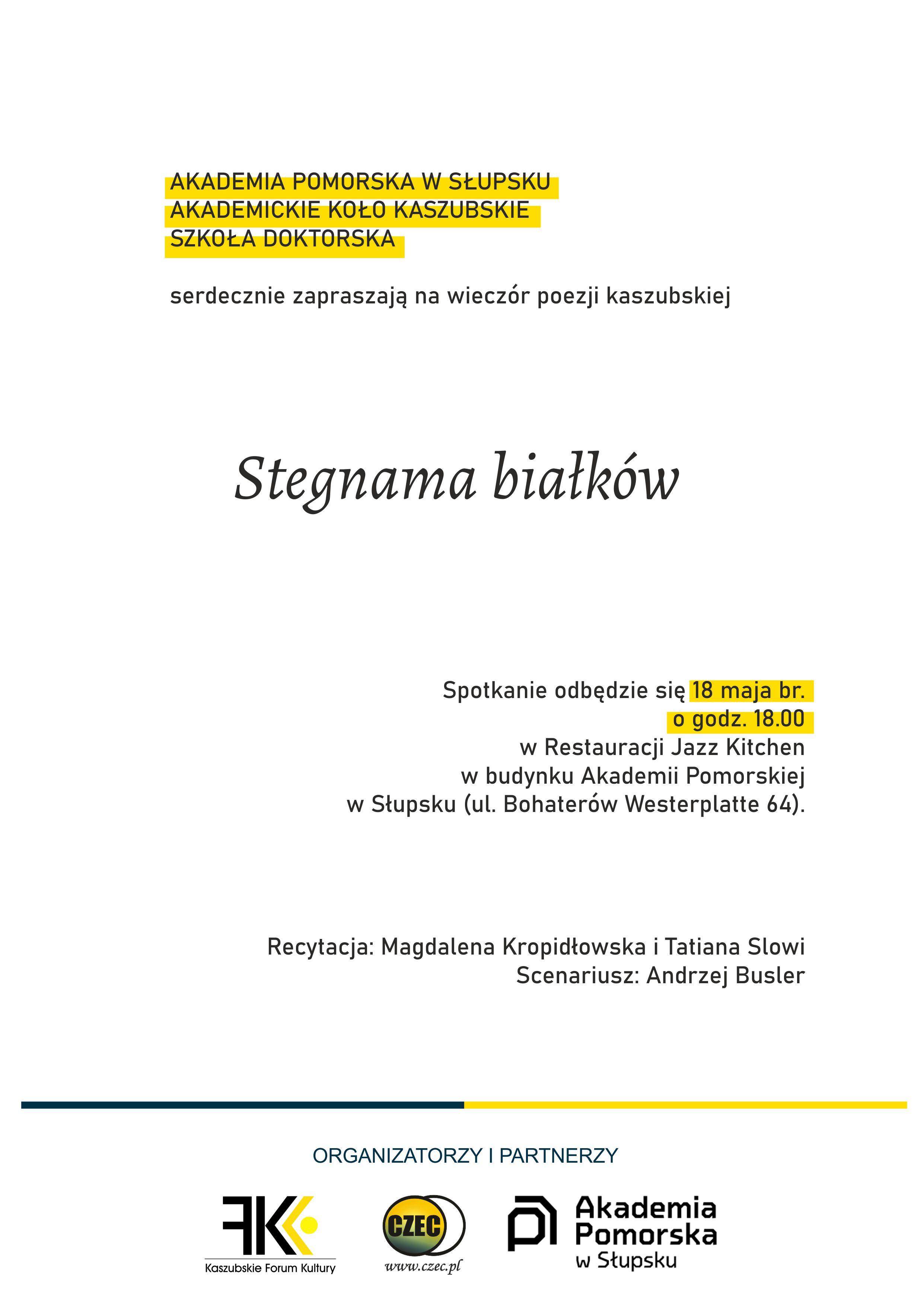 AKADEMIA POMORSKA W SŁUPSKU
AKADEMICKIE KOŁO KASZUBSKIE
SZKOŁA DOKTORSKA

serdecznie zapraszają na wieczór poezji kaszubskiej

Stegnama białków

Spotkanie odbędzie się 18 maja br. o godz. 18.00 w Restauracji Jazz Kitchen w budynku Akademii Pomorskiej w Słupsku (ul. Bohaterów Westerplatte 64).

Recytacja: Magdalena Kropidłowska i Tatiana Slowi
Scenariusz: Andrzej Busler

ORGANIZATORZY I PARTNERZY

FK
Kaszubskie Forum Kultury

CZEC
www.czec.pl

Akademia Pomorska w Słupsku